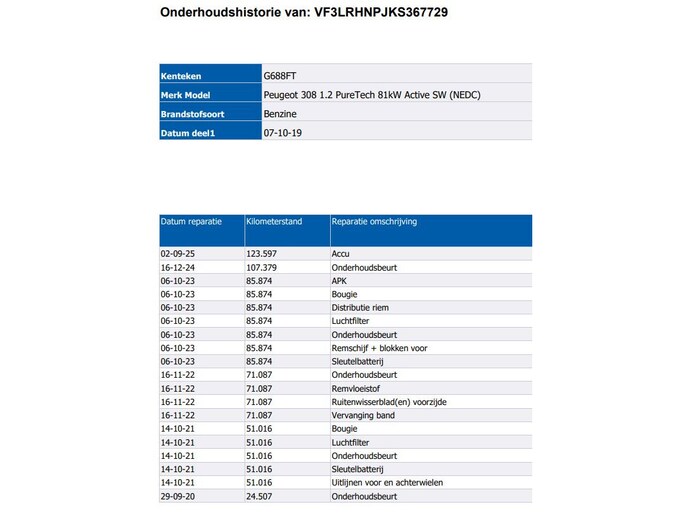 Onderhoudshistorie van: VF3LRHNPJKS367729

| Kenteken | G688FT |
|---|---|
| Merk Model | Peugeot 308 1.2 PureTech 81kW Active SW (NEDC) |
| Brandstofsoort | Benzine |
| Datum deel1 | 07-10-19 |

| Datum reparatie | Kilometerstand | Reparatie omschrijving |
|---|---|---|
| 02-09-25 | 123.597 | Accu |
| 16-12-24 | 107.379 | Onderhoudsbeurt |
| 06-10-23 | 85.874 | APK |
| 06-10-23 | 85.874 | Bougie |
| 06-10-23 | 85.874 | Distributie riem |
| 06-10-23 | 85.874 | Luchtfilter |
| 06-10-23 | 85.874 | Onderhoudsbeurt |
| 06-10-23 | 85.874 | Remschijf + blokken voor |
| 06-10-23 | 85.874 | Sleutelbatterij |
| 16-11-22 | 71.087 | Onderhoudsbeurt |
| 16-11-22 | 71.087 | Remvloeistof |
| 16-11-22 | 71.087 | Ruitenwisserblad(en) voorzijde |
| 16-11-22 | 71.087 | Vervanging band |
| 14-10-21 | 51.016 | Bougie |
| 14-10-21 | 51.016 | Luchtfilter |
| 14-10-21 | 51.016 | Onderhoudsbeurt |
| 14-10-21 | 51.016 | Sleutelbatterij |
| 14-10-21 | 51.016 | Uitlijnen voor en achterwielen |
| 29-09-20 | 24.507 | Onderhoudsbeurt |